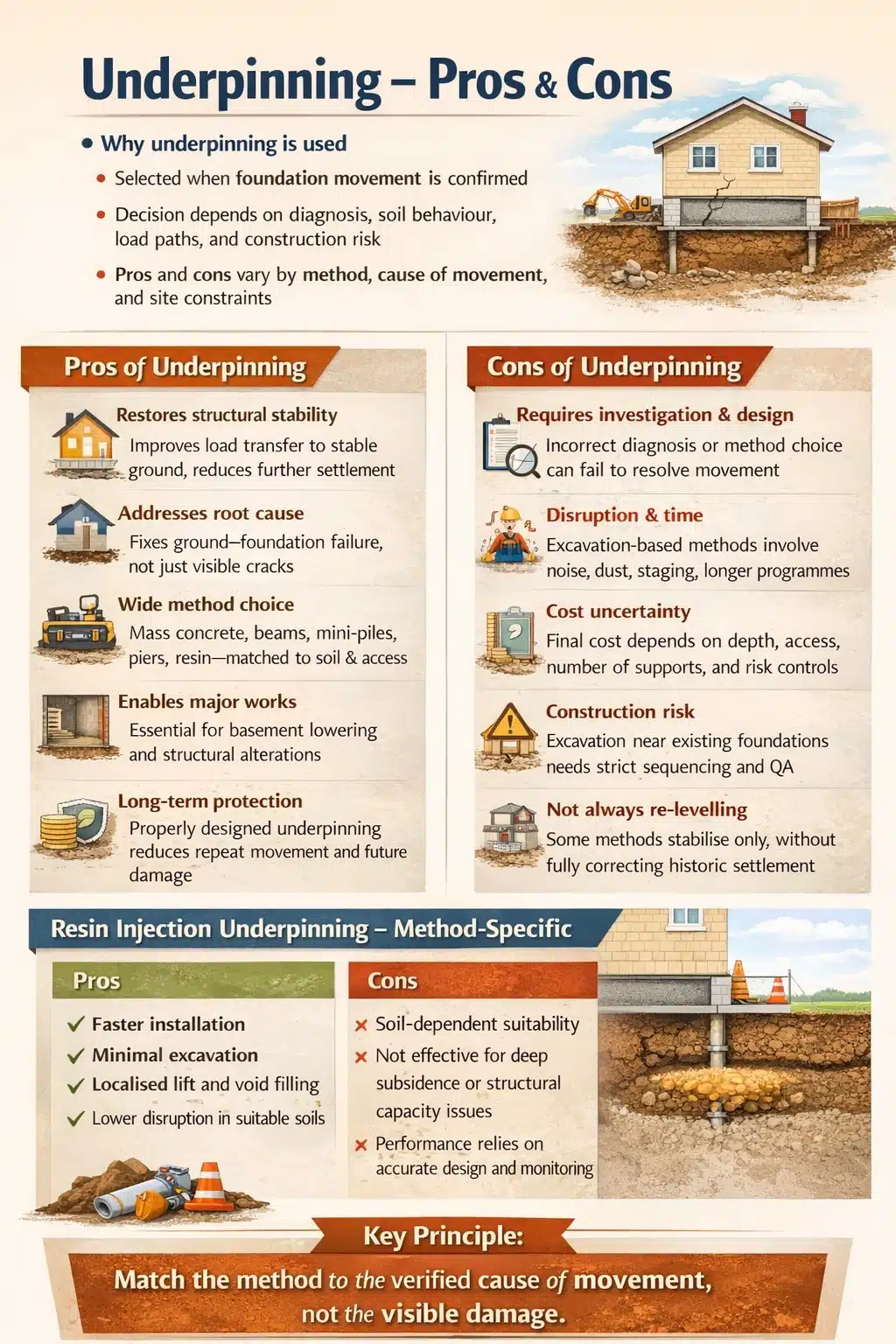 Underpinning – Pros & Cons

• Why underpinning is used

• Selected when foundation movement is confirmed

• Decision depends on diagnosis, soil behaviour, load paths, and construction risk

• Pros and cons vary by method, cause of movement, and site constraints

Pros of Underpinning

Restores structural stability
Improves load transfer to stable ground, reduces further settlement

Addresses root cause
Fixes ground–foundation failure, not just visible cracks

Wide method choice
Mass concrete, beams, mini-piles, piers, resin—matched to soil & access

Enables major works
Essential for basement lowering and structural alterations

Long-term protection
Properly designed underpinning reduces repeat movement and future damage

Cons of Underpinning

Requires investigation & design
Incorrect diagnosis or method choice can fail to resolve movement

Disruption & time
Excavation-based methods involve noise, dust, staging, longer programmes

Cost uncertainty
Final cost depends on depth, access, number of supports, and risk controls

Construction risk
Excavation near existing foundations needs strict sequencing and QA

Not always re-levelling
Some methods stabilise only, without fully correcting historic settlement

Resin Injection Underpinning – Method-Specific

Pros
✓ Faster installation
✓ Minimal excavation
✓ Localised lift and void filling
✓ Lower disruption in suitable soils

Cons
× Soil-dependent suitability
× Not effective for deep subsidence or structural capacity issues
× Performance relies on accurate design and monitoring

Key Principle:
Match the method to the verified cause of movement, not the visible damage.